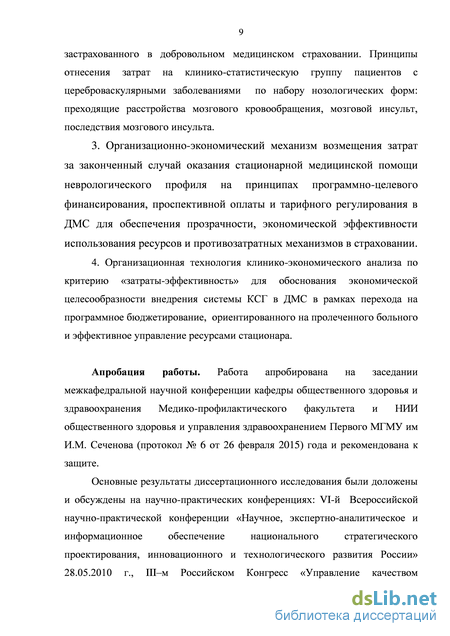 9

застрахованного в добровольном медицинском страховании. Принципы отнесения затрат на клинико-статистическую группу пациентов с цереброваскулярными заболеваниями по набору нозологических форм: преходящие расстройства мозгового кровообращения, мозговой инсульт, последствия мозгового инсульта.

3. Организационно-экономический механизм возмещения затрат за законченный случай оказания стационарной медицинской помощи неврологического профиля на принципах программно-целевого финансирования, проспективной оплаты и тарифного регулирования в ДМС для обеспечения прозрачности, экономической эффективности использования ресурсов и противозатратных механизмов в страховании.

4. Организационная технология клинико-экономического анализа по критерию «затраты-эффективность» для обоснования экономической целесообразности внедрения системы КСГ в ДМС в рамках перехода на программное бюджетирование, ориентированного на пролеченного больного и эффективное управление ресурсами стационара.

Апробация работы. Работа апробирована на заседании межкафедральной научной конференции кафедры общественного здоровья и здравоохранения Медико-профилактического факультета и НИИ общественного здоровья и управления здравоохранением Первого МГМУ им И.М. Сеченова (протокол № 6 от 26 февраля 2015) года и рекомендована к защите.

Основные результаты диссертационного исследования были доложены и обсуждены на научно-практических конференциях: VI-й Всероссийской научно-практической конференции «Научное, экспертно-аналитическое и информационное обеспечение национального стратегического проектирования, инновационного и технологического развития России» 28.05.2010 г., III–м Российском Конгресс «Управление качеством

dsLib.net
библиотека диссертаций